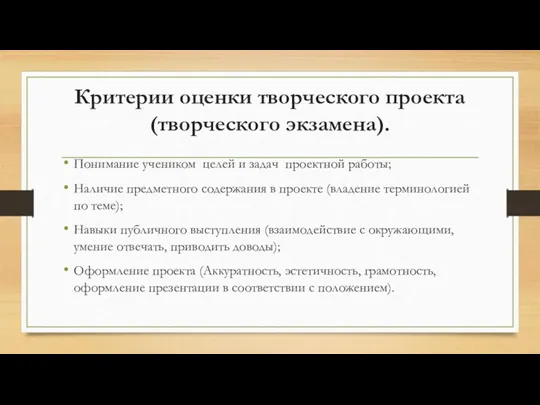 Критерии оценки творческого проекта (творческого экзамена).

• Понимание учеником целей и задач проектной работы;

• Наличие предметного содержания в проекте (владение терминологией по теме);

• Навыки публичного выступления (взаимодействие с окружающими, умение отвечать, приводить доводы);

• Оформление проекта (Аккуратность, эстетичность, грамотность, оформление презентации в соответствии с положением).